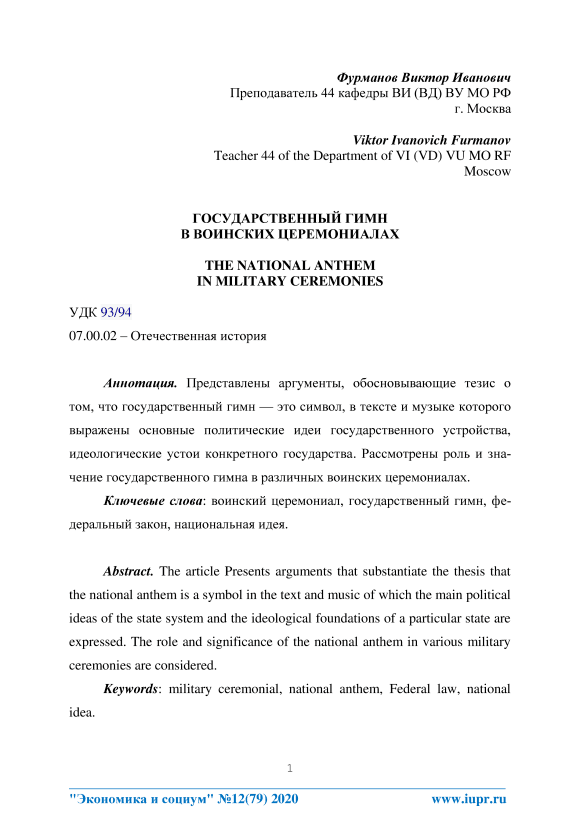 Фурманов Виктор Иванович
Преподаватель 44 кафедры ВИ (ВД) ВУ МО РФ
г. Москва

Viktor Ivanovich Furmanov
Teacher 44 of the Department of VI (VD) VU MO RF
Moscow

ГОСУДАРСТВЕННЫЙ ГИМН
В ВОИНСКИХ ЦЕРЕМОНИАЛАХ

THE NATIONAL ANTHEM
IN MILITARY CEREMONIES

УДК 93/94

07.00.02 – Отечественная история

Аннотация. Представлены аргументы, обосновывающие тезис о том, что государственный гимн — это символ, в тексте и музыке которого выражены основные политические идеи государственного устройства, идеологические устои конкретного государства. Рассмотрены роль и значение государственного гимна в различных воинских церемониалах.

Ключевые слова: воинский церемониал, государственный гимн, федеральный закон, национальная идея.

Abstract. The article Presents arguments that substantiate the thesis that the national anthem is a symbol in the text and music of which the main political ideas of the state system and the ideological foundations of a particular state are expressed. The role and significance of the national anthem in various military ceremonies are considered.

Keywords: military ceremonial, national anthem, Federal law, national idea.

1

"Экономика и социум" №12(79) 2020 www.iupr.ru